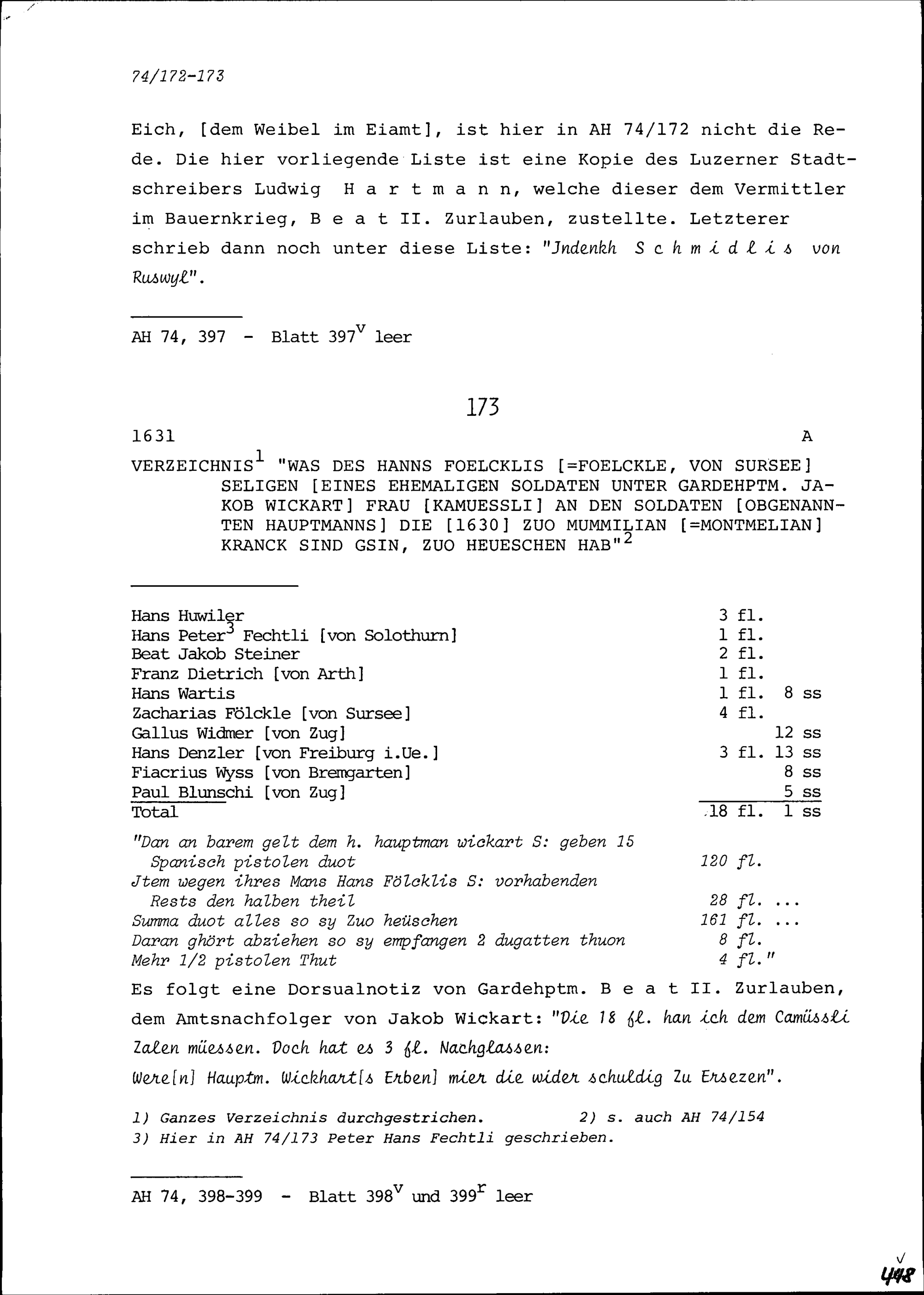 74/172-173

Eich, [dem Weibel im Eiamt], ist hier in AH 74/172 nicht die Rede. Die hier vorliegende Liste ist eine Kopie des Luzerner Stadtschreibers Ludwig H a r t m a n n, welche dieser dem Vermittler im Bauernkrieg, B e a t II. Zurlauben, zustellte. Letzterer schrieb dann noch unter diese Liste: "Jndenkh S c h m i d l i s von Ruswyl".

AH 74, 397 - Blatt 397$^{v}$ leer

173

1631 A

VERZEICHNIS$^{1}$ "WAS DES HANNS FOELCKLIS [=FOELCKLE, VON SURSEE] SELIGEN [EINES EHEMALIGEN SOLDATEN UNTER GARDEHPTM. JAKOB WICKART] FRAU [KAMUESSLI] AN DEN SOLDATEN [OBGENANNTEN HAUPTMANNS] DIE [1630] ZUO MUMMILIAN [=MONTMELIAN] KRANCK SIND GSIN, ZUO HEUESCHEN HAB"$^{2}$

Hans Huwiler 3 fl.
Hans Peter$^{3}$ Fechtli [von Solothurn] 1 fl.
Beat Jakob Steiner 2 fl.
Franz Dietrich [von Arth] 1 fl.
Hans Wartis 1 fl. 8 ss
Zacharias Fölckle [von Sursee] 4 fl.
Gallus Widmer [von Zug] 12 ss
Hans Denzler [von Freiburg i.Ue.] 3 fl. 13 ss
Fiacrius Wyss [von Bremgarten] 8 ss
Paul Blunschi [von Zug] 5 ss
Total 18 fl. 1 ss

"Dan an barem gelt dem h. hauptman wickart S: geben 15 Spanisch pistolen duot 120 fl.
Jtem wegen ihres Mans Hans Fölcklis S: vorhabenden Rests den halben theil 28 fl. ...
Summa duot alles so sy Zuo heüschen 161 fl. ...
Daran ghört abziehen so sy empfangen 2 dugatten thuon 8 fl.
Mehr 1/2 pistolen Thut 4 fl."

Es folgt eine Dorsualnotiz von Gardehptm. B e a t II. Zurlauben, dem Amtsnachfolger von Jakob Wickart: "Die 18 fl. han ich dem Camüssli Zalen müessen. Doch hat es 3 fl. Nachglassen:
Were[n] Hauptm. Wickhart[s Erben] mier die wider schuldig Zu Ersezen".

1) Ganzes Verzeichnis durchgestrichen. 2) s. auch AH 74/154
3) Hier in AH 74/173 Peter Hans Fechtli geschrieben.

AH 74, 398-399 - Blatt 398$^{v}$ und 399$^{r}$ leer

448